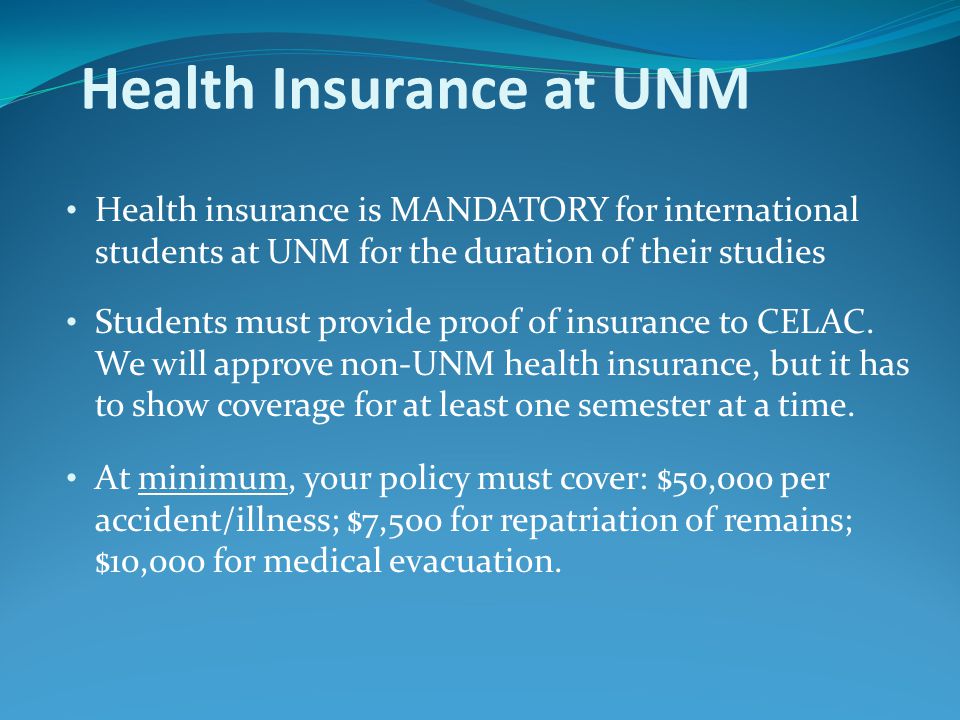 Health Insurance at UNM

• Health insurance is MANDATORY for international students at UNM for the duration of their studies

• Students must provide proof of insurance to CELAC. We will approve non-UNM health insurance, but it has to show coverage for at least one semester at a time.

• At minimum, your policy must cover: \$50,000 per accident/illness; \$7,500 for repatriation of remains; \$10,000 for medical evacuation.